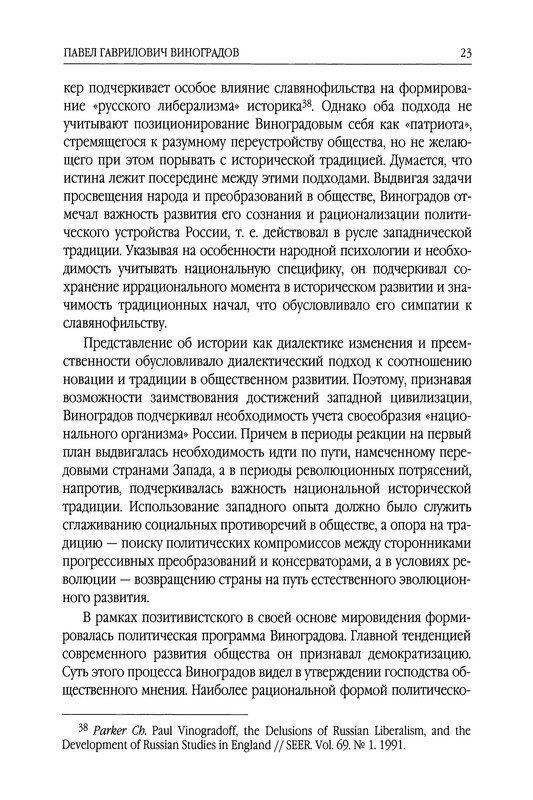 ПАВЕЛ ГАВРИЛОВИЧ ВИНОГРАДОВ 23

кер подчеркивает особое влияние славянофильства на формирование «русского либерализма» историка$^{38}$. Однако оба подхода не учитывают позиционирование Виноградовым себя как «патриота», стремящегося к разумному переустройству общества, но не желающего при этом порывать с исторической традицией. Думается, что истина лежит посередине между этими подходами. Выдвигая задачи просвещения народа и преобразований в обществе, Виноградов отмечал важность развития его сознания и рационализации политического устройства России, т. е. действовал в русле западнической традиции. Указывая на особенности народной психологии и необходимость учитывать национальную специфику, он подчеркивал сохранение иррационального момента в историческом развитии и значимость традиционных начал, что обусловливало его симпатии к славянофильству.

Представление об истории как диалектике изменения и преемственности обусловливало диалектический подход к соотношению новации и традиции в общественном развитии. Поэтому, признавая возможности заимствования достижений западной цивилизации, Виноградов подчеркивал необходимость учета своеобразия «национального организма» России. Причем в периоды реакции на первый план выдвигалась необходимость идти по пути, намеченному передовыми странами Запада, а в периоды революционных потрясений, напротив, подчеркивалась важность национальной исторической традиции. Использование западного опыта должно было служить сглаживанию социальных противоречий в обществе, а опора на традицию — поиску политических компромиссов между сторонниками прогрессивных преобразований и консерваторами, а в условиях революции — возвращению страны на путь естественного эволюционного развития.

В рамках позитивистского в своей основе мировидения формировалась политическая программа Виноградова. Главной тенденцией современного развития общества он признавал демократизацию. Суть этого процесса Виноградов видел в утверждении господства общественного мнения. Наиболее рациональной формой политическо-

$^{38}$ Parker Ch. Paul Vinogradoff, the Delusions of Russian Liberalism, and the Development of Russian Studies in England // SEER. Vol. 69. № 1. 1991.